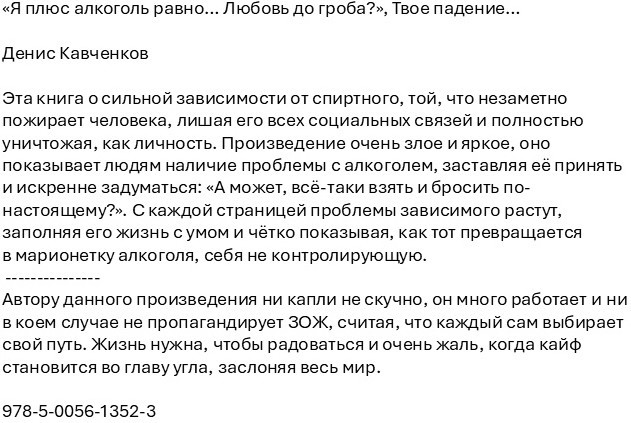 «Я плюс алкоголь равно… Любовь до гроба?», Твое падение…

Денис Кавченков

Эта книга о сильной зависимости от спиртного, той, что незаметно пожирает человека, лишая его всех социальных связей и полностью уничтожая, как личность. Произведение очень злое и яркое, оно показывает людям наличие проблемы с алкоголем, заставляя её принять и искренне задуматься: «А может, всё-таки взять и бросить по-настоящему?». С каждой страницей проблемы зависимого растут, заполняя его жизнь с умом и чётко показывая, как тот превращается в марионетку алкоголя, себя не контролирующую.
---------------
Автору данного произведения ни капли не скучно, он много работает и ни в коем случае не пропагандирует ЗОЖ, считая, что каждый сам выбирает свой путь. Жизнь нужна, чтобы радоваться и очень жаль, когда кайф становится во главу угла, заслоняя весь мир.

978-5-0056-1352-3